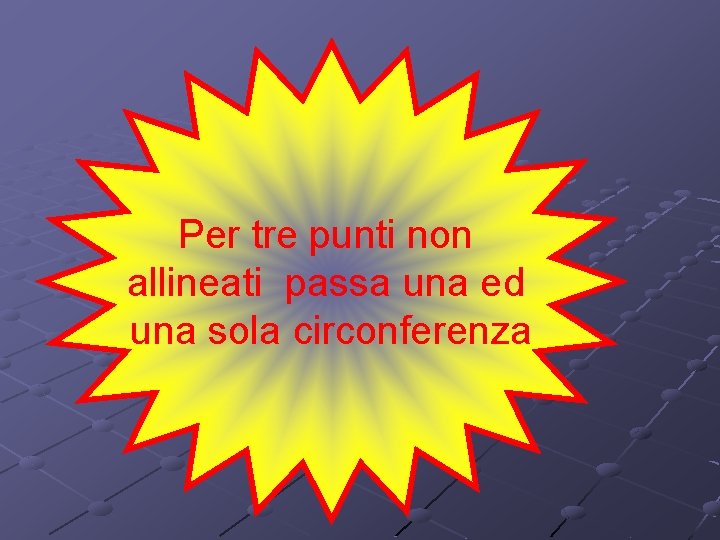 Per tre punti non allineati passa una ed una sola circonferenza